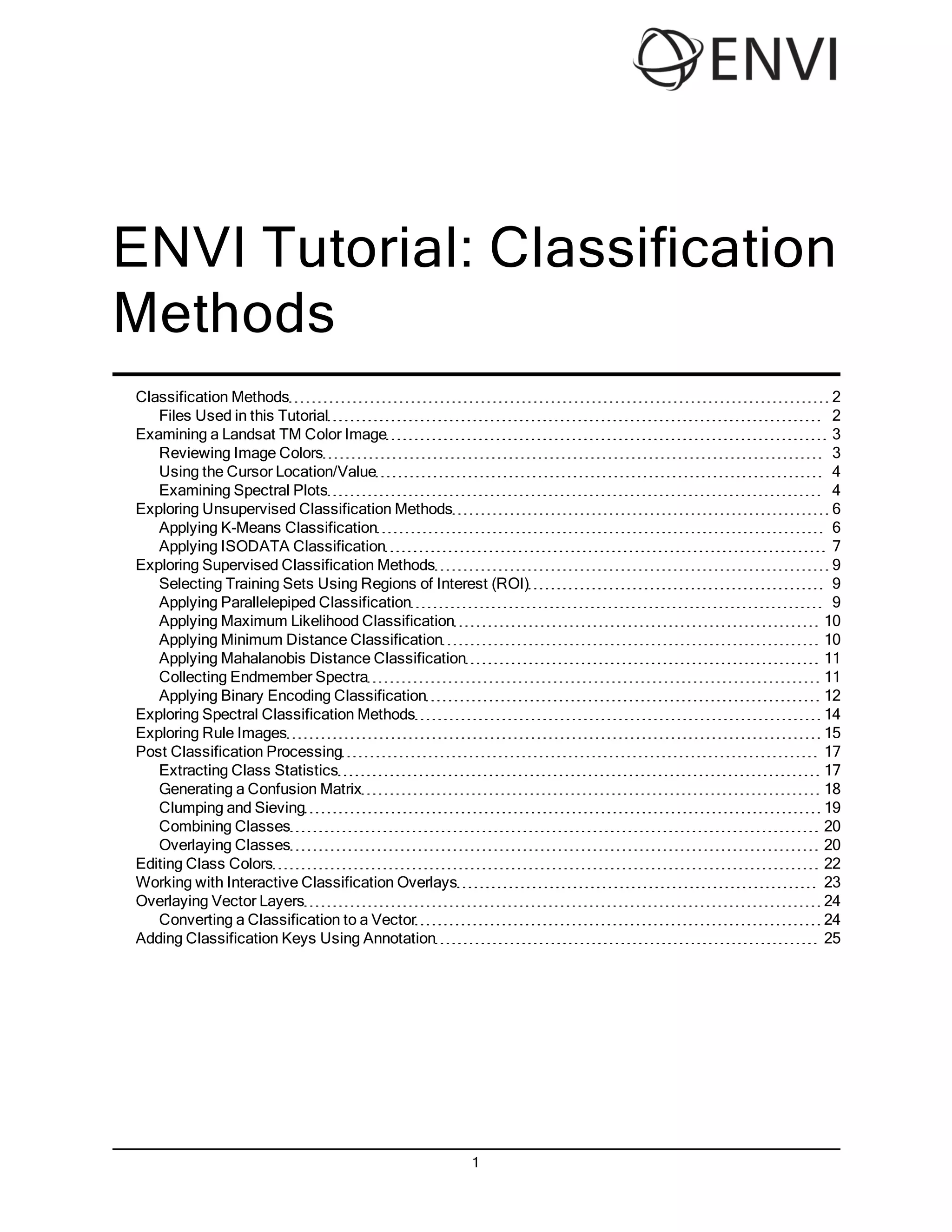 ENVI

ENVI Tutorial: Classification Methods

Classification Methods 2
Files Used in this Tutorial 2
Examining a Landsat TM Color Image 3
Reviewing Image Colors 3
Using the Cursor Location/Value 4
Examining Spectral Plots 4
Exploring Unsupervised Classification Methods 6
Applying K-Means Classification 6
Applying ISODATA Classification 7
Exploring Supervised Classification Methods 9
Selecting Training Sets Using Regions of Interest (ROI) 9
Applying Parallelepiped Classification 9
Applying Maximum Likelihood Classification 10
Applying Minimum Distance Classification 10
Applying Mahalanobis Distance Classification 11
Collecting Endmember Spectra 11
Applying Binary Encoding Classification 12
Exploring Spectral Classification Methods 14
Exploring Rule Images 15
Post Classification Processing 17
Extracting Class Statistics 17
Generating a Confusion Matrix 18
Clumping and Sieving 19
Combining Classes 20
Overlaying Classes 20
Editing Class Colors 22
Working with Interactive Classification Overlays 23
Overlaying Vector Layers 24
Converting a Classification to a Vector 24
Adding Classification Keys Using Annotation 25

1